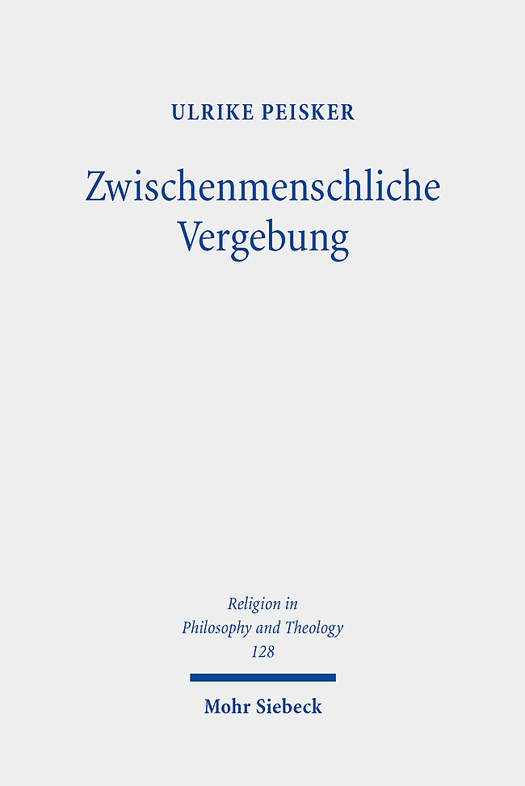 ULRIKE PEISKER

Zwischenmenschliche
Vergebung

Religion in
Philosophy and Theology
128

Mohr Siebeck